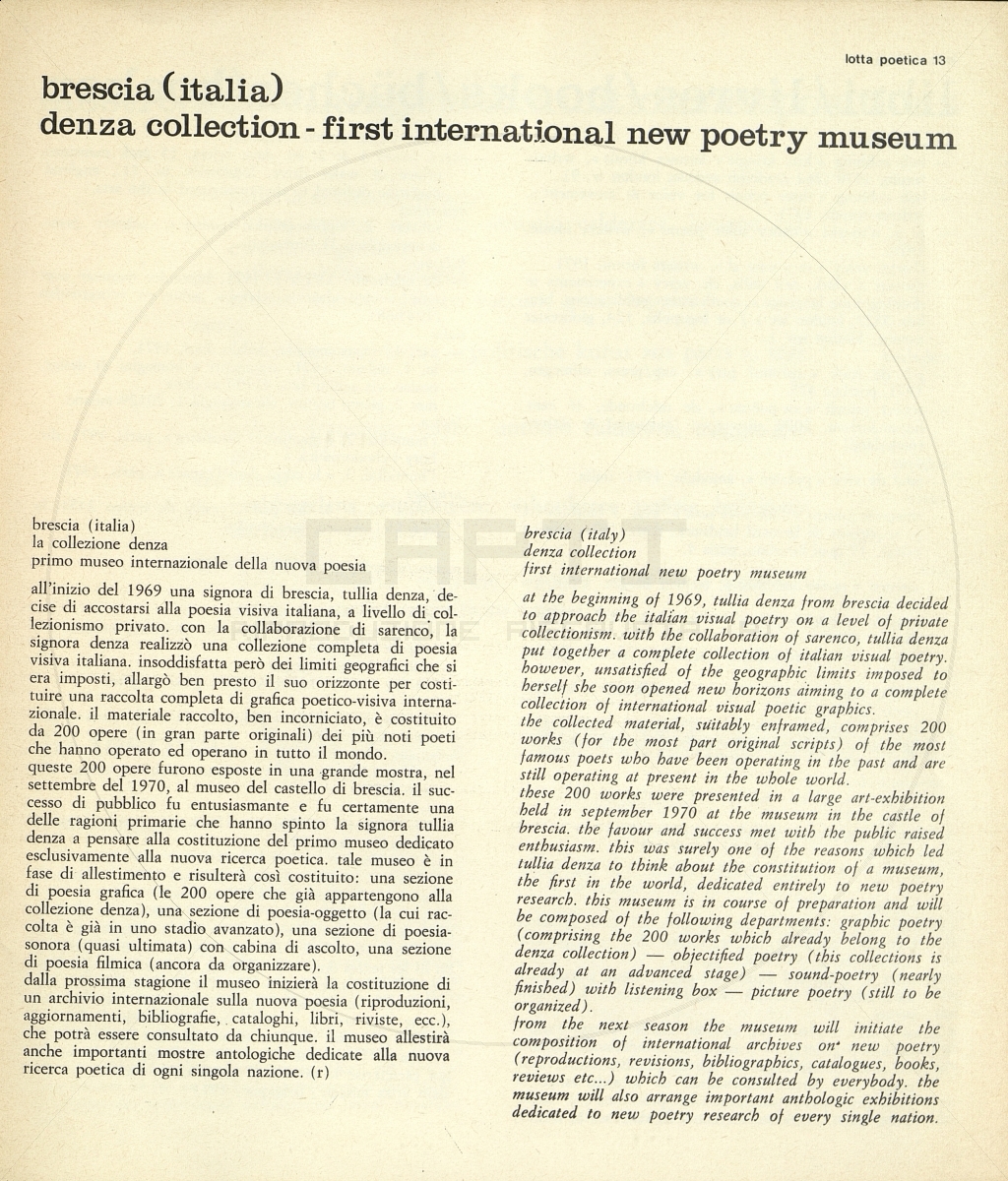 lotta poetica 13

brescia (italia)
denza collection - first international new poetry museum

brescia (italia)
la collezione denza
primo museo internazionale della nuova poesia

all'inizio del 1969 una signora di brescia, tullia denza, decise di accostarsi alla poesia visiva italiana, a livello di collezionismo privato. con la collaborazione di sarenco, la signora denza realizzò una collezione completa di poesia visiva italiana. insoddisfatta però dei limiti geografici che si era imposti, allargò ben presto il suo orizzonte per costituire una raccolta completa di grafica poetico-visiva internazionale. il materiale raccolto, ben incorniciato, è costituito da 200 opere (in gran parte originali) dei più noti poeti che hanno operato ed operano in tutto il mondo.
queste 200 opere furono esposte in una grande mostra, nel settembre del 1970, al museo del castello di brescia. il successo di pubblico fu entusiasmante e fu certamente una delle ragioni primarie che hanno spinto la signora tullia denza a pensare alla costituzione del primo museo dedicato esclusivamente alla nuova ricerca poetica. tale museo è in fase di allestimento e risulterà così costituito: una sezione di poesia grafica (le 200 opere che già appartengono alla collezione denza), una sezione di poesia-oggetto (la cui raccolta è già in uno stadio avanzato), una sezione di poesia-sonora (quasi ultimata) con cabina di ascolto, una sezione di poesia filmica (ancora da organizzare).
dalla prossima stagione il museo inizierà la costituzione di un archivio internazionale sulla nuova poesia (riproduzioni, aggiornamenti, bibliografie, cataloghi, libri, riviste, ecc.), che potrà essere consultato da chiunque. il museo allestirà anche importanti mostre antologiche dedicate alla nuova ricerca poetica di ogni singola nazione. (r)

brescia (italy)
denza collection
first international new poetry museum

at the beginning of 1969, tullia denza from brescia decided to approach the italian visual poetry on a level of private collectionism. with the collaboration of sarenco, tullia denza put together a complete collection of italian visual poetry. however, unsatisfied of the geographic limits imposed to herself she soon opened new horizons aiming to a complete collection of international visual poetic graphics.
the collected material, suitably enframed, comprises 200 works (for the most part original scripts) of the most famous poets who have been operating in the past and are still operating at present in the whole world.
these 200 works were presented in a large art-exhibition held in september 1970 at the museum in the castle of brescia. the favour and success met with the public raised enthusiasm. this was surely one of the reasons which led tullia denza to think about the constitution of a museum, the first in the world, dedicated entirely to new poetry research. this museum is in course of preparation and will be composed of the following departments: graphic poetry (comprising the 200 works which already belong to the denza collection) — objectified poetry (this collections is already at an advanced stage) — sound-poetry (nearly finished) with listening box — picture poetry (still to be organized).
from the next season the museum will initiate the composition of international archives on new poetry (reproductions, revisions, bibliographics, catalogues, books, reviews etc...) which can be consulted by everybody. the museum will also arrange important anthologic exhibitions dedicated to new poetry research of every single nation.